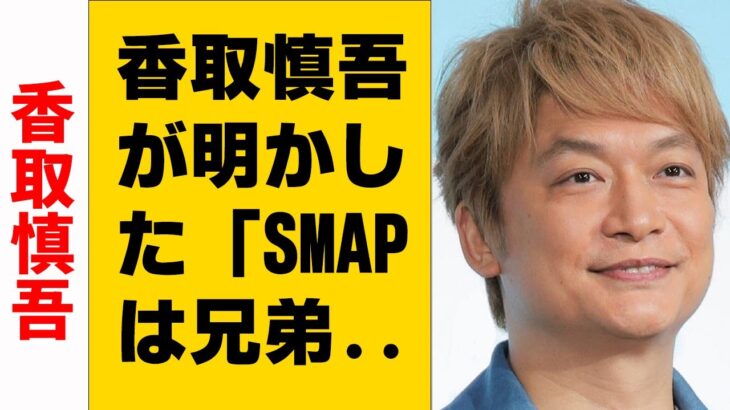 香取慎吾

香取慎吾が明かした「SMAPは兄弟..